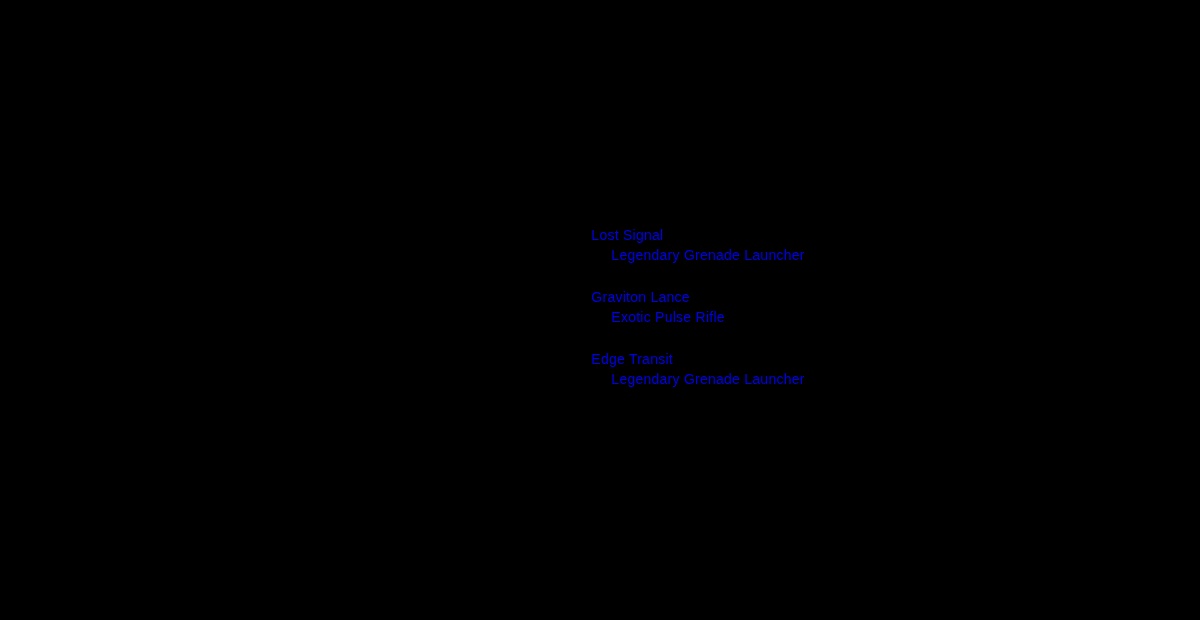 Lost Signal
Legendary Grenade Launcher

Graviton Lance
Exotic Pulse Rifle

Edge Transit
Legendary Grenade Launcher